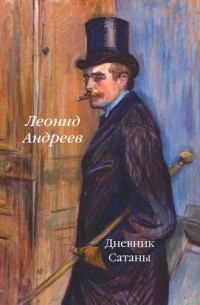 Леонид Андреев

Дневник Сатаны